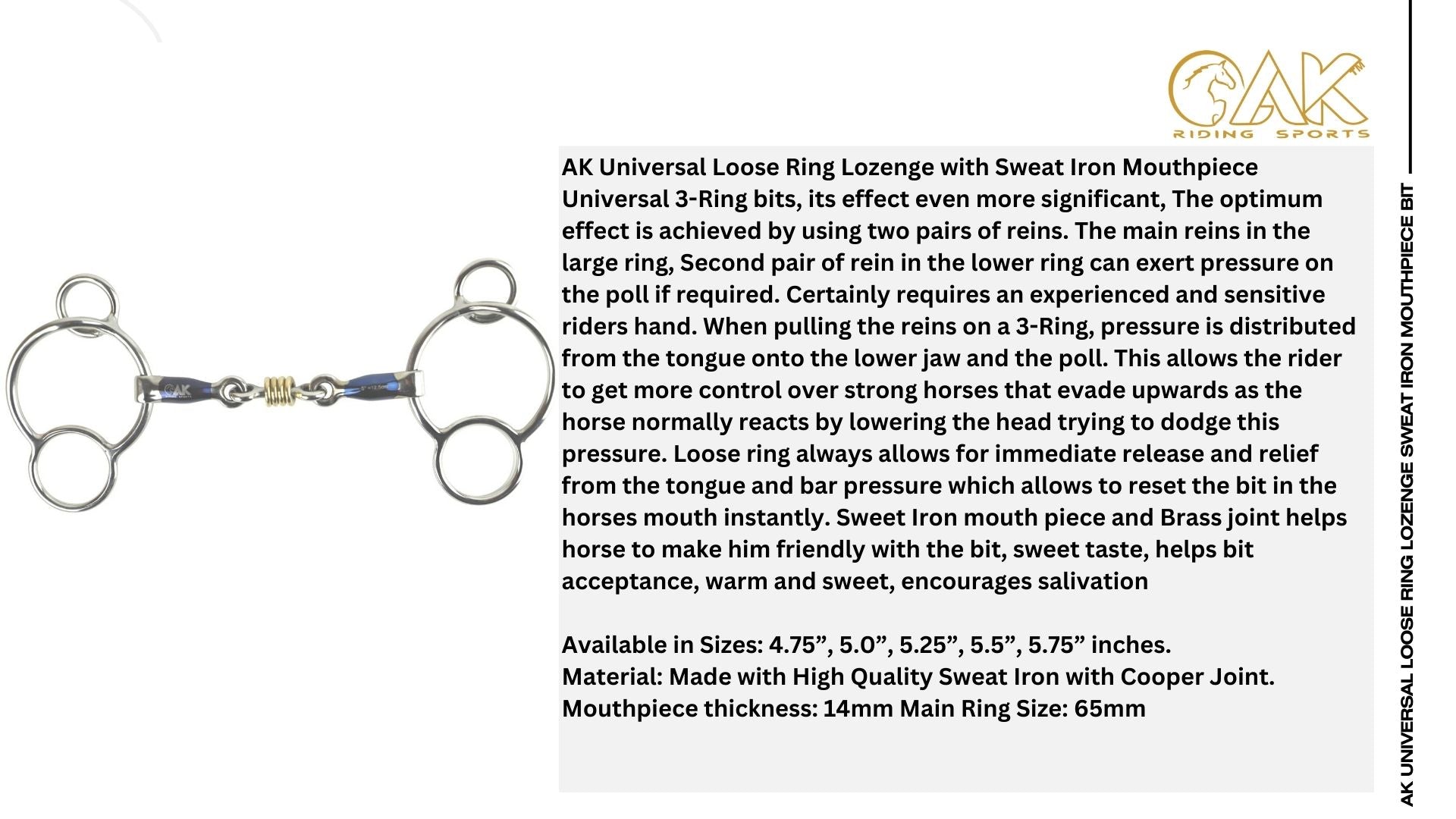 AK
RIDING SPORTS

AK Universal Loose Ring Lozenge with Sweat Iron Mouthpiece Universal 3-Ring bits, its effect even more significant, The optimum effect is achieved by using two pairs of reins. The main reins in the large ring, Second pair of rein in the lower ring can exert pressure on the poll if required. Certainly requires an experienced and sensitive riders hand. When pulling the reins on a 3-Ring, pressure is distributed from the tongue onto the lower jaw and the poll. This allows the rider to get more control over strong horses that evade upwards as the horse normally reacts by lowering the head trying to dodge this pressure. Loose ring always allows for immediate release and relief from the tongue and bar pressure which allows to reset the bit in the horses mouth instantly. Sweet Iron mouth piece and Brass joint helps horse to make him friendly with the bit, sweet taste, helps bit acceptance, warm and sweet, encourages salivation

Available in Sizes: 4.75", 5.0", 5.25", 5.5", 5.75" inches.
Material: Made with High Quality Sweat Iron with Cooper Joint.
Mouthpiece thickness: 14mm Main Ring Size: 65mm

AK UNIVERSAL LOOSE RING LOZENGE SWEAT IRON MOUTHPIECE BIT